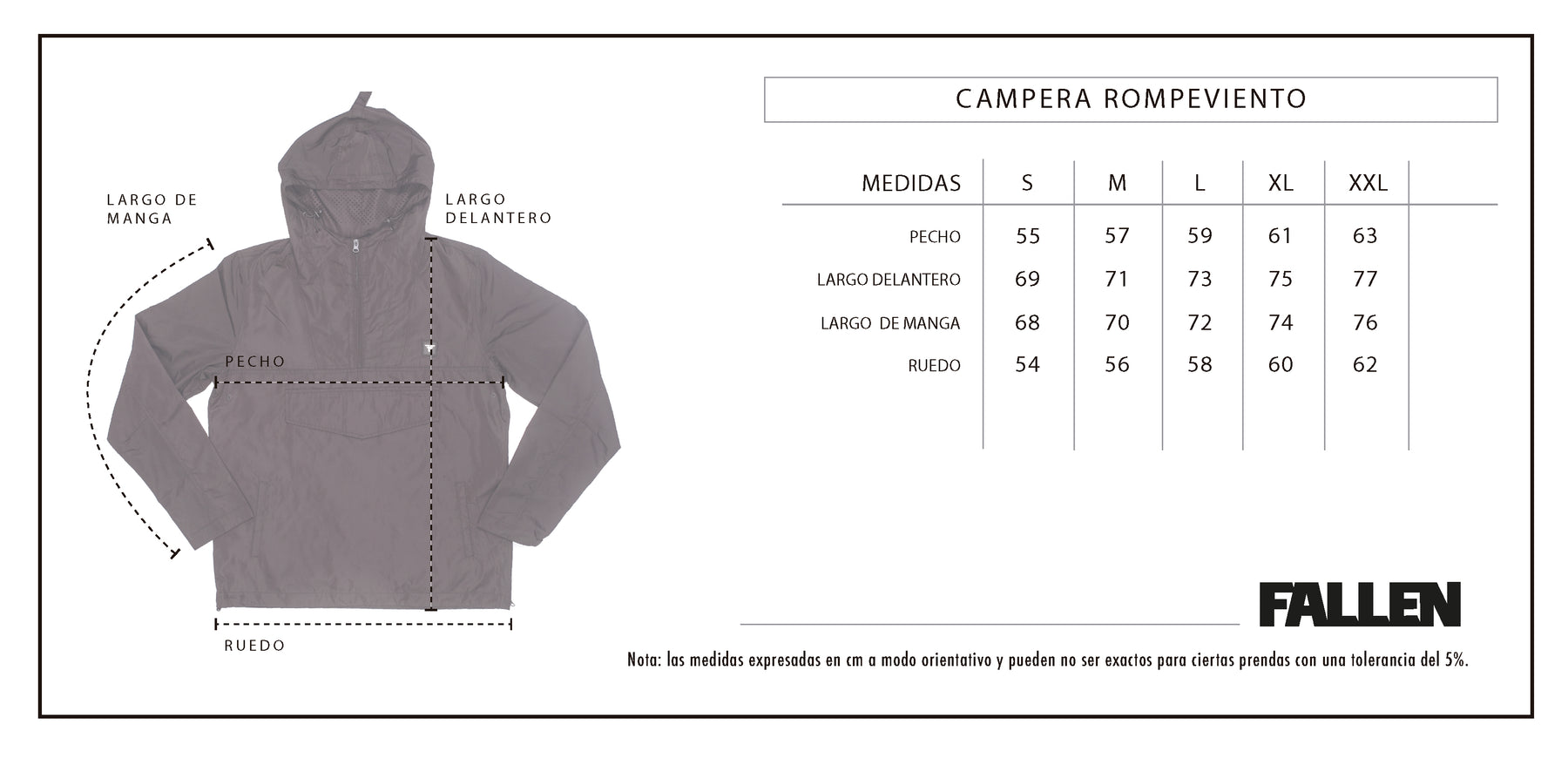 LARGO DE MANGA

LARGO DELANTERO

PECHO

RUEDO

CAMPERA ROMPEVIENTO

| MEDIDAS | S | M | L | XL | XXL |
|---|---|---|---|---|---|
| PECHO | 55 | 57 | 59 | 61 | 63 |
| LARGO DELANTERO | 69 | 71 | 73 | 75 | 77 |
| LARGO DE MANGA | 68 | 70 | 72 | 74 | 76 |
| RUEDO | 54 | 56 | 58 | 60 | 62 |

FALLEN

Nota: las medidas expresadas en cm a modo orientativo y pueden no ser exactos para ciertas prendas con una tolerancia del 5%.